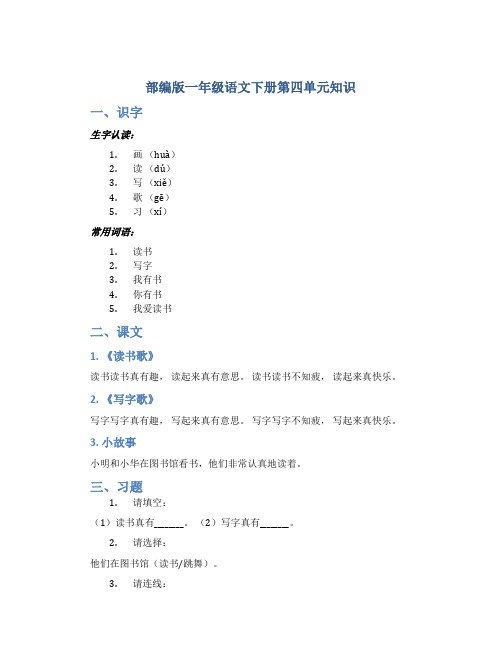 部编版一年级语文下册第四单元知识

一、识字

生字认读：

1. 画（huà）
2. 读（dú）
3. 写（xiě）
4. 歌（gē）
5. 习（xí）

常用词语：

1. 读书
2. 写字
3. 我有书
4. 你有书
5. 我爱读书

二、课文

1. 《读书歌》

读书读书真有趣，读起来真有意思。读书读书不知疲，读起来真快乐。

2. 《写字歌》

写字写字真有趣，写起来真有意思。写字写字不知疲，写起来真快乐。

3. 小故事

小明和小华在图书馆看书，他们非常认真地读着。

三、习题

1. 请填空：

（1）读书真有______。（2）写字真有______。

2. 请选择：

他们在图书馆（读书/跳舞）。

3. 请连线：